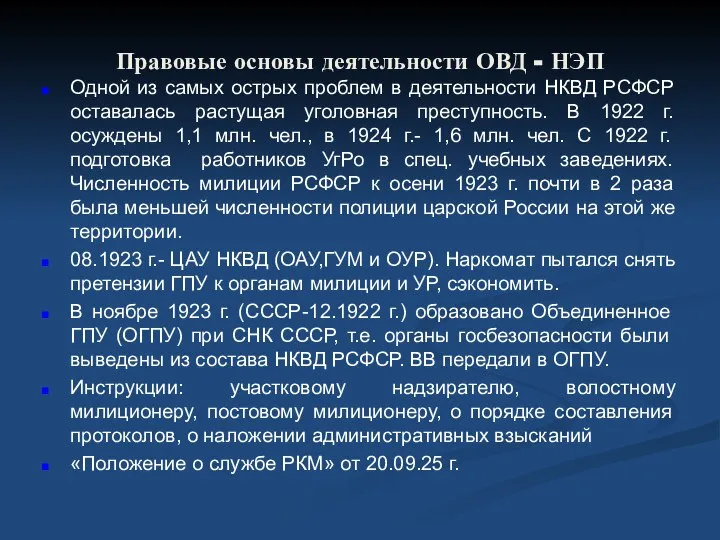 Правовые основы деятельности ОВД - НЭП

Одной из самых острых проблем в деятельности НКВД РСФСР оставалась растущая уголовная преступность. В 1922 г. осуждены 1,1 млн. чел., в 1924 г.- 1,6 млн. чел. С 1922 г. подготовка работников УгРо в спец. учебных заведениях. Численность милиции РСФСР к осени 1923 г. почти в 2 раза была меньшей численности полиции царской России на этой же территории.

08.1923 г.- ЦАУ НКВД (ОАУ,ГУМ и ОУР). Наркомат пытался снять претензии ГПУ к органам милиции и УР, сэкономить.

В ноябре 1923 г. (СССР-12.1922 г.) образовано Объединенное ГПУ (ОГПУ) при СНК СССР, т.е. органы госбезопасности были выведены из состава НКВД РСФСР. ВВ передали в ОГПУ.

Инструкции: участковому надзирателю, волостному милиционеру, постовому милиционеру, о порядке составления протоколов, о наложении административных взысканий

«Положение о службе РКМ» от 20.09.25 г.